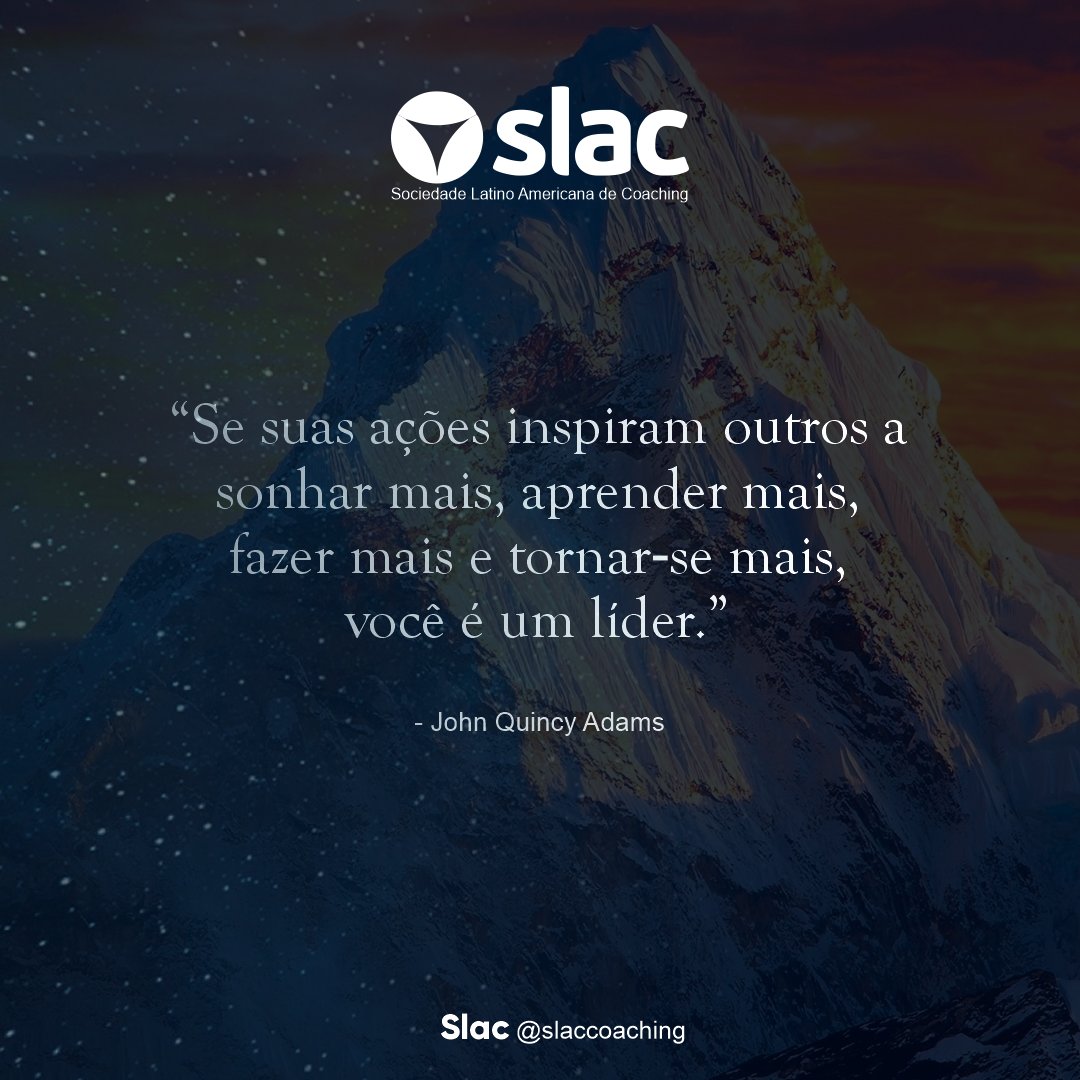 slac
Sociedade Latino Americana de Coaching

“Se suas ações inspiram outros a sonhar mais, aprender mais, fazer mais e tornar-se mais, você é um líder.”

- John Quincy Adams

Slac @slaccoaching